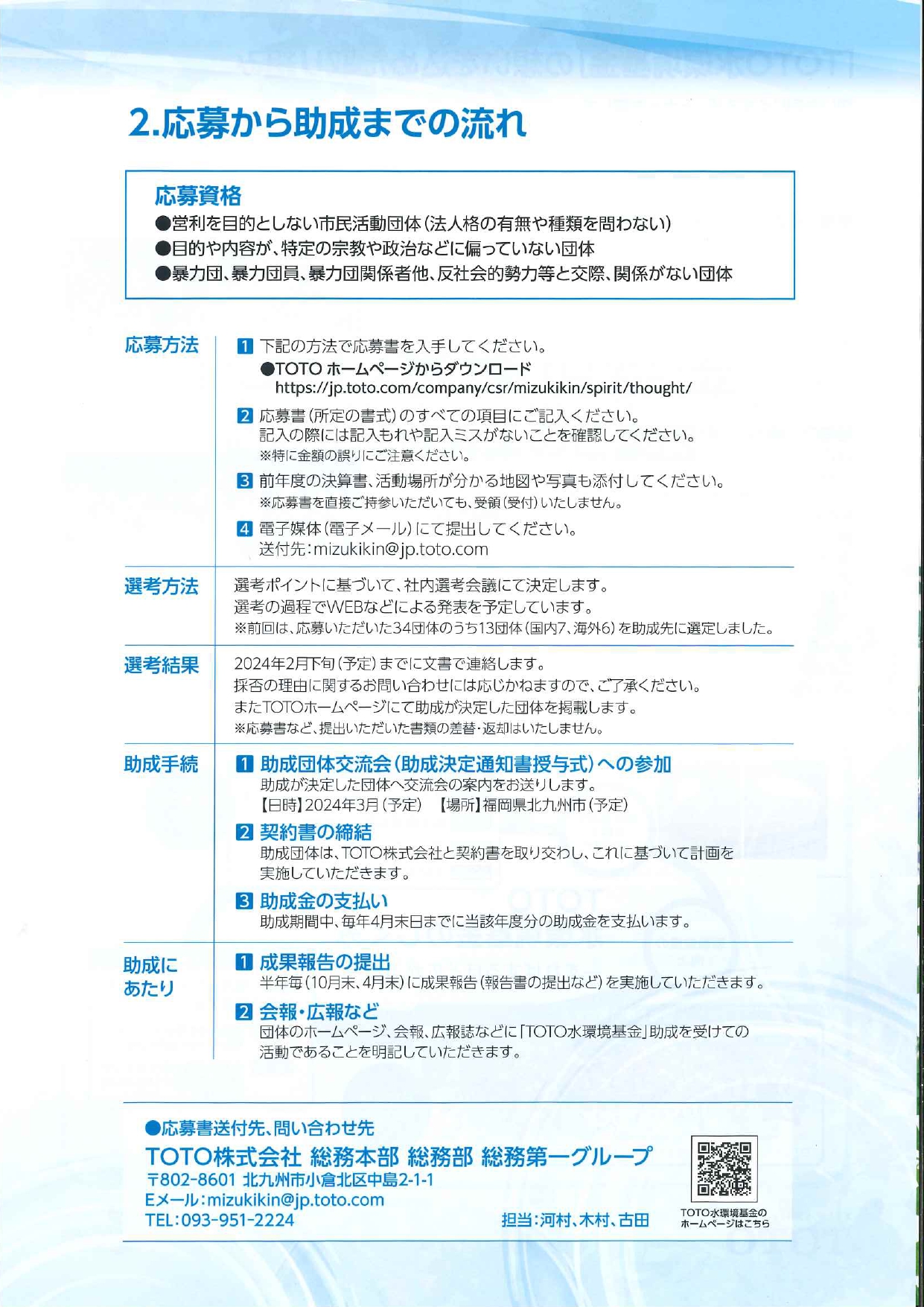 2.応募から助成までの流れ

応募資格
●営利を目的としない市民活動団体(法人格の有無や種類を問わない)
●目的や内容が、特定の宗教や政治などに偏っていない団体
●暴力団、暴力団員、暴力団関係者他、反社会的勢力等と交際、関係がない団体

応募方法

1 下記の方法で応募書を入手してください。
●TOTO ホームページからダウンロード
https://jp.toto.com/company/csr/mizukikin/spirit/thought/

2 応募書(所定の書式)のすべての項目にご記入ください。
記入の際には記入もれや記入ミスがないことを確認してください。
※特に金額の誤りにご注意ください。

3 前年度の決算書、活動場所が分かる地図や写真も添付してください。
※応募書を直接ご持参いただいても、受領(受付)いたしません。

4 電子媒体(電子メール)にて提出してください。
送付先:mizukikin@jp.toto.com

選考方法

選考ポイントに基づいて、社内選考会議にて決定します。
選考の過程でWEBなどによる発表を予定しています。
※前回は、応募いただいた34団体のうち13団体(国内7、海外6)を助成先に選定しました。

選考結果

2024年2月下旬(予定)までに文書で連絡します。
採否の理由に関するお問い合わせには応じかねますので、ご了承ください。
またTOTOホームページにて助成が決定した団体を掲載します。
※応募書など、提出いただいた書類の差替・返却はいたしません。

助成手続

1 助成団体交流会(助成決定通知書授与式)への参加
助成が決定した団体へ交流会の案内をお送りします。
【日時】2024年3月(予定) 【場所】福岡県北九州市(予定)

2 契約書の締結
助成団体は、TOTO株式会社と契約書を取り交わし、これに基づいて計画を実施していただきます。

3 助成金の支払い
助成期間中、毎年4月末日までに当該年度分の助成金を支払います。

助成にあたり

1 成果報告の提出
半年毎(10月末、4月末)に成果報告(報告書の提出など)を実施していただきます。

2 会報・広報など
団体のホームページ、会報、広報誌などに「TOTO水環境基金」助成を受けての活動であることを明記していただきます。

●応募書送付先、問い合わせ先
TOTO株式会社 総務本部 総務部 総務第一グループ
〒802-8601 北九州市小倉北区中島2-1-1
Eメール:mizukikin@jp.toto.com
TEL:093-951-2224
担当:河村、木村、古田

TOTO水環境基金のホームページはこちら